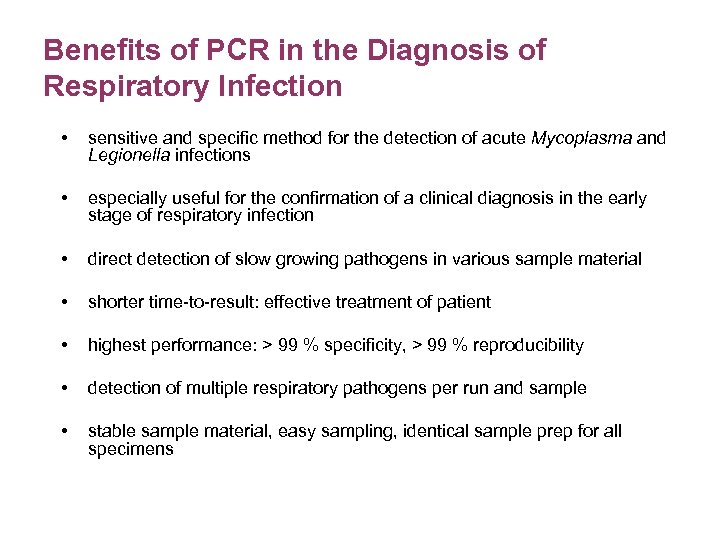 Benefits of PCR in the Diagnosis of Respiratory Infection

• sensitive and specific method for the detection of acute Mycoplasma and Legionella infections

• especially useful for the confirmation of a clinical diagnosis in the early stage of respiratory infection

• direct detection of slow growing pathogens in various sample material

• shorter time-to-result: effective treatment of patient

• highest performance: > 99 % specificity, > 99 % reproducibility

• detection of multiple respiratory pathogens per run and sample

• stable sample material, easy sampling, identical sample prep for all specimens